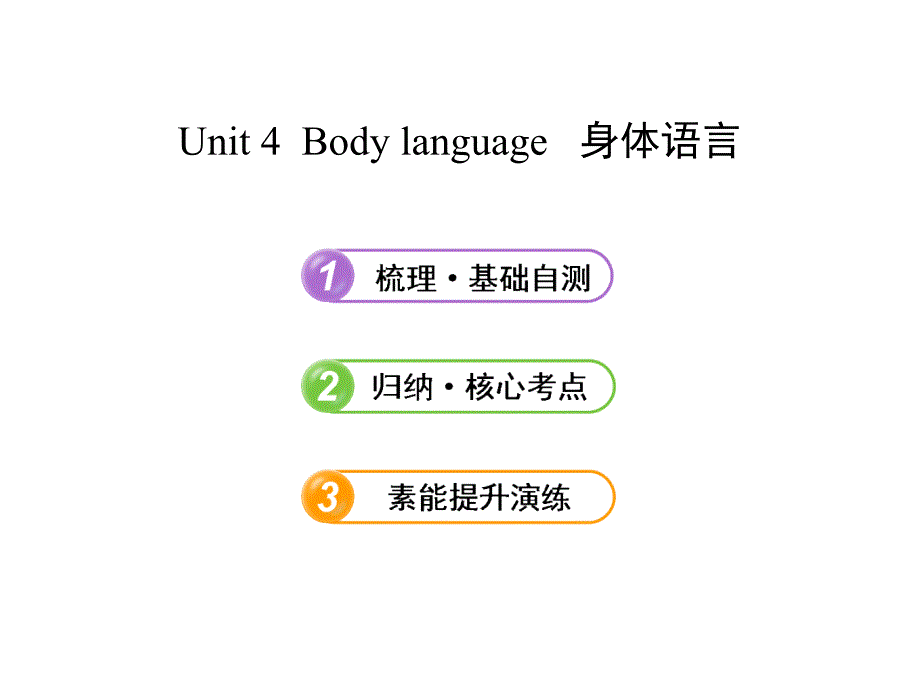 Unit 4 Body language 身体语言

1 梳理·基础自测

2 归纳·核心考点

3 素能提升演练